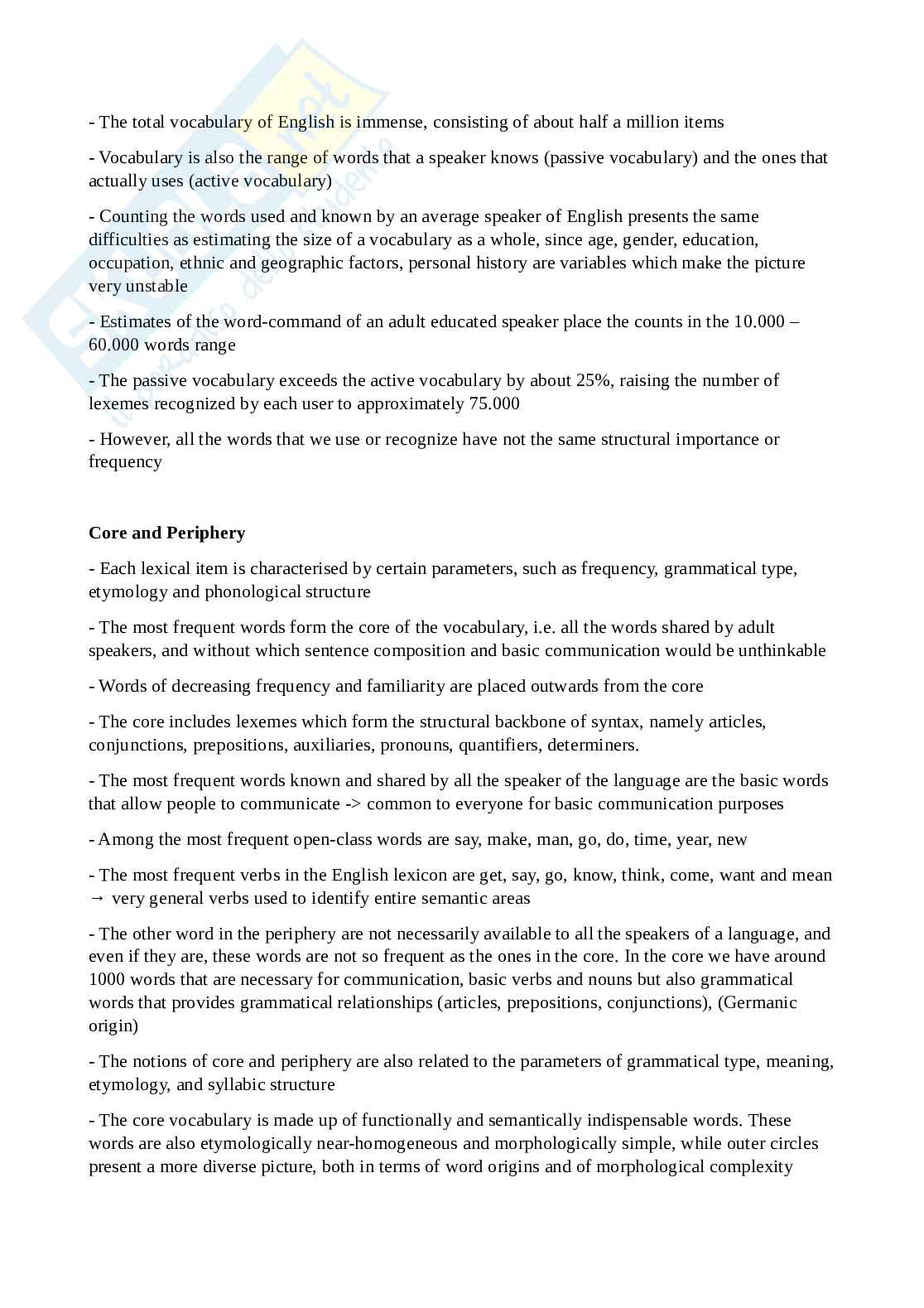 - The total vocabulary of English is immense, consisting of about half a million items

- Vocabulary is also the range of words that a speaker knows (passive vocabulary) and the ones that actually uses (active vocabulary)

- Counting the words used and known by an average speaker of English presents the same difficulties as estimating the size of a vocabulary as a whole, since age, gender, education, occupation, ethnic and geographic factors, personal history are variables which make the picture very unstable

- Estimates of the word-command of an adult educated speaker place the counts in the 10.000 – 60.000 words range

- The passive vocabulary exceeds the active vocabulary by about 25%, raising the number of lexemes recognized by each user to approximately 75.000

- However, all the words that we use or recognize have not the same structural importance or frequency

**Core and Periphery**

- Each lexical item is characterised by certain parameters, such as frequency, grammatical type, etymology and phonological structure

- The most frequent words form the core of the vocabulary, i.e. all the words shared by adult speakers, and without which sentence composition and basic communication would be unthinkable

- Words of decreasing frequency and familiarity are placed outwards from the core

- The core includes lexemes which form the structural backbone of syntax, namely articles, conjunctions, prepositions, auxiliaries, pronouns, quantifiers, determiners.

- The most frequent words known and shared by all the speaker of the language are the basic words that allow people to communicate -> common to everyone for basic communication purposes

- Among the most frequent open-class words are say, make, man, go, do, time, year, new

- The most frequent verbs in the English lexicon are get, say, go, know, think, come, want and mean → very general verbs used to identify entire semantic areas

- The other word in the periphery are not necessarily available to all the speakers of a language, and even if they are, these words are not so frequent as the ones in the core. In the core we have around 1000 words that are necessary for communication, basic verbs and nouns but also grammatical words that provides grammatical relationships (articles, prepositions, conjunctions), (Germanic origin)

- The notions of core and periphery are also related to the parameters of grammatical type, meaning, etymology, and syllabic structure

- The core vocabulary is made up of functionally and semantically indispensable words. These words are also etymologically near-homogeneous and morphologically simple, while outer circles present a more diverse picture, both in terms of word origins and of morphological complexity